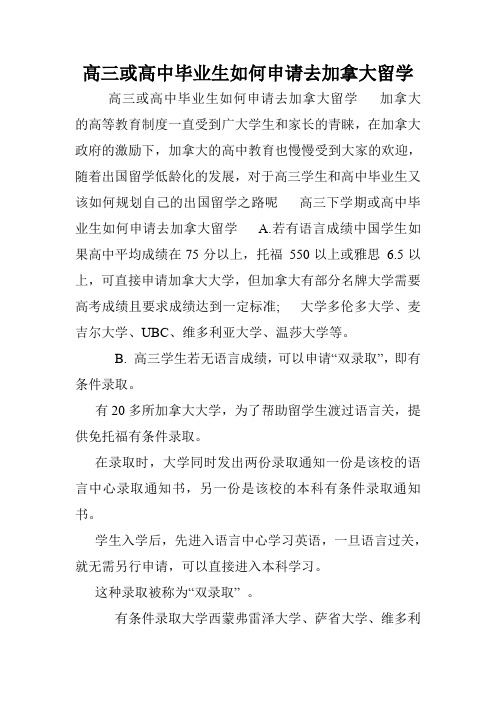 高三或高中毕业生如何申请去加拿大留学

高三或高中毕业生如何申请去加拿大留学　　加拿大的高等教育制度一直受到广大学生和家长的青睐，在加拿大政府的激励下，加拿大的高中教育也慢慢受到大家的欢迎，随着出国留学低龄化的发展，对于高三学生和高中毕业生又该如何规划自己的出国留学之路呢　　高三下学期或高中毕业生如何申请去加拿大留学　　A.若有语言成绩中国学生如果高中平均成绩在 75 分以上，托福 550 以上或雅思 6.5 以上，可直接申请加拿大大学，但加拿大有部分名牌大学需要高考成绩且要求成绩达到一定标准;　　大学多伦多大学、麦吉尔大学、UBC、维多利亚大学、温莎大学等。

B. 高三学生若无语言成绩，可以申请“双录取”，即有条件录取。

有 20 多所加拿大大学，为了帮助留学生渡过语言关，提供免托福有条件录取。

在录取时，大学同时发出两份录取通知一份是该校的语言中心录取通知书，另一份是该校的本科有条件录取通知书。

学生入学后，先进入语言中心学习英语，一旦语言过关，就无需另行申请，可以直接进入本科学习。

这种录取被称为“双录取”　。

有条件录取大学西蒙弗雷泽大学、萨省大学、维多利